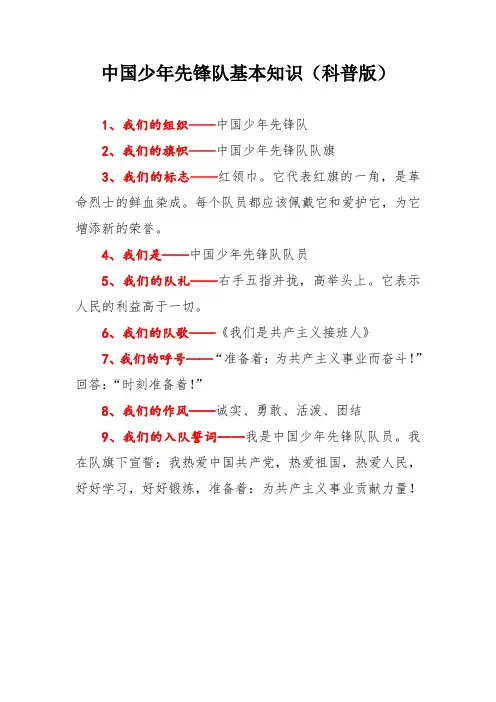 中国少年先锋队基本知识（科普版）

1、我们的组织——中国少年先锋队

2、我们的旗帜——中国少年先锋队队旗

3、我们的标志——红领巾。它代表红旗的一角，是革命烈士的鲜血染成。每个队员都应该佩戴它和爱护它，为它增添新的荣誉。

4、我们是——中国少年先锋队队员

5、我们的队礼——右手五指并拢，高举头上。它表示人民的利益高于一切。

6、我们的队歌——《我们是共产主义接班人》

7、我们的呼号——“准备着：为共产主义事业而奋斗！”回答：“时刻准备着！”

8、我们的作风——诚实、勇敢、活泼、团结

9、我们的入队誓词——我是中国少年先锋队队员。我在队旗下宣誓：我热爱中国共产党，热爱祖国，热爱人民，好好学习，好好锻炼，准备着：为共产主义事业贡献力量！